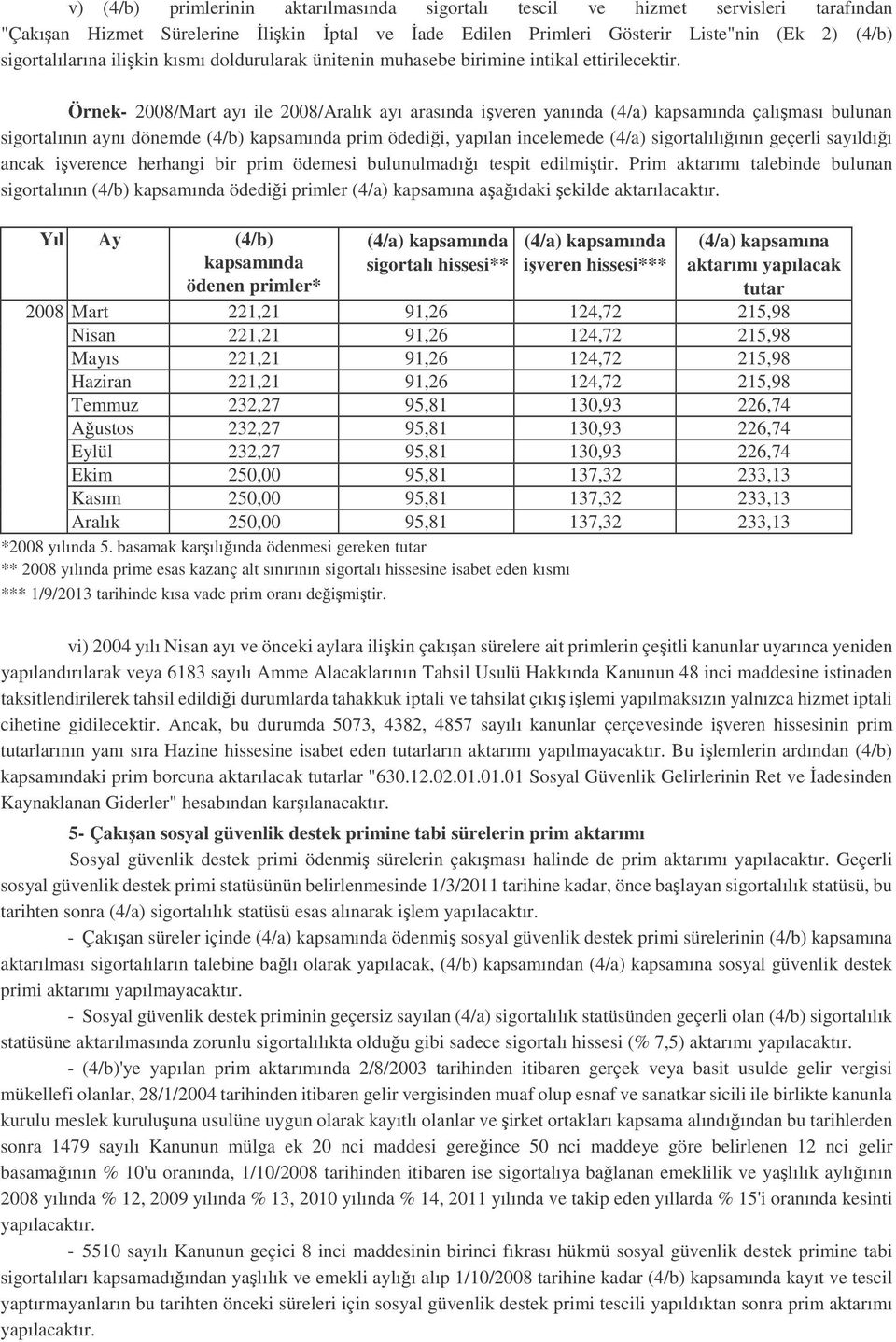 v) (4/b) primlerinin aktarılmasında sigortalı tescil ve hizmet servisleri tarafından "Çakışan Hizmet Sürelerine İlişkin İptal ve İade Edilen Primleri Gösterir Liste"nin (Ek 2) (4/b) sigortalılarına ilişkin kısmı doldurularak ünitenin muhasebe birimine intikal ettirilecektir.

Örnek- 2008/Mart ayı ile 2008/Aralık ayı arasında işveren yanında (4/a) kapsamında çalışması bulunan sigortalının aynı dönemde (4/b) kapsamında prim ödediği, yapılan incelemede (4/a) sigortalılığının geçerli sayıldığı ancak işverence herhangi bir prim ödemesi bulunulmadığı tespit edilmiştir. Prim aktarımı talebinde bulunan sigortalının (4/b) kapsamında ödediği primler (4/a) kapsamına aşağıdaki şekilde aktarılacaktır.

| Yıl | Ay | (4/b) kapsamında ödenen primler* | (4/a) kapsamında sigortalı hissesi** | (4/a) kapsamında işveren hissesi*** | (4/a) kapsamına aktarımı yapılacak tutar |
|---|---|---|---|---|---|
| 2008 | Mart | 221,21 | 91,26 | 124,72 | 215,98 |
| | Nisan | 221,21 | 91,26 | 124,72 | 215,98 |
| | Mayıs | 221,21 | 91,26 | 124,72 | 215,98 |
| | Haziran | 221,21 | 91,26 | 124,72 | 215,98 |
| | Temmuz | 232,27 | 95,81 | 130,93 | 226,74 |
| | Ağustos | 232,27 | 95,81 | 130,93 | 226,74 |
| | Eylül | 232,27 | 95,81 | 130,93 | 226,74 |
| | Ekim | 250,00 | 95,81 | 137,32 | 233,13 |
| | Kasım | 250,00 | 95,81 | 137,32 | 233,13 |
| | Aralık | 250,00 | 95,81 | 137,32 | 233,13 |

*2008 yılında 5. basamak karşılığında ödenmesi gereken tutar
** 2008 yılında prime esas kazanç alt sınırının sigortalı hissesine isabet eden kısmı
*** 1/9/2013 tarihinde kısa vade prim oranı değişmiştir.

vi) 2004 yılı Nisan ayı ve önceki aylara ilişkin çakışan sürelere ait primlerin çeşitli kanunlar uyarınca yeniden yapılandırılarak veya 6183 sayılı Amme Alacaklarının Tahsil Usulü Hakkında Kanunun 48 inci maddesine istinaden taksitlendirilerek tahsil edildiği durumlarda tahakkuk iptali ve tahsilat çıkış işlemi yapılmaksızın yalnızca hizmet iptali cihetine gidilecektir. Ancak, bu durumda 5073, 4382, 4857 sayılı kanunlar çerçevesinde işveren hissesinin prim tutarlarının yanı sıra Hazine hissesine isabet eden tutarların aktarımı yapılmayacaktır. Bu işlemlerin ardından (4/b) kapsamındaki prim borcuna aktarılacak tutarlar "630.12.02.01.01.01 Sosyal Güvenlik Gelirlerinin Ret ve İadesinden Kaynaklanan Giderler" hesabından karşılanacaktır.

5- Çakışan sosyal güvenlik destek primine tabi sürelerin prim aktarımı

Sosyal güvenlik destek primi ödenmiş sürelerin çakışması halinde de prim aktarımı yapılacaktır. Geçerli sosyal güvenlik destek primi statüsünün belirlenmesinde 1/3/2011 tarihine kadar, önce başlayan sigortalılık statüsü, bu tarihten sonra (4/a) sigortalılık statüsü esas alınarak işlem yapılacaktır.

- Çakışan süreler içinde (4/a) kapsamında ödenmiş sosyal güvenlik destek primi sürelerinin (4/b) kapsamına aktarılması sigortalıların talebine bağlı olarak yapılacak, (4/b) kapsamından (4/a) kapsamına sosyal güvenlik destek primi aktarımı yapılmayacaktır.

- Sosyal güvenlik destek priminin geçersiz sayılan (4/a) sigortalılık statüsünden geçerli olan (4/b) sigortalılık statüsüne aktarılmasında zorunlu sigortalılıkta olduğu gibi sadece sigortalı hissesi (% 7,5) aktarımı yapılacaktır.

- (4/b)'ye yapılan prim aktarımında 2/8/2003 tarihinden itibaren gerçek veya basit usulde gelir vergisi mükellefi olanlar, 28/1/2004 tarihinden itibaren gelir vergisinden muaf olup esnaf ve sanatkar sicili ile birlikte kanunla kurulu meslek kuruluşuna usulüne uygun olarak kayıtlı olanlar ve şirket ortakları kapsama alındığından bu tarihlerden sonra 1479 sayılı Kanunun mülga ek 20 nci maddesi gereğince 50 nci maddeye göre belirlenen 12 nci gelir basamağının % 10'u oranında, 1/10/2008 tarihinden itibaren ise sigortalıya bağlanan emeklilik ve yaşlılık aylığının 2008 yılında % 12, 2009 yılında % 13, 2010 yılında % 14, 2011 yılında ve takip eden yıllarda % 15'i oranında kesinti yapılacaktır.

- 5510 sayılı Kanunun geçici 8 inci maddesinin birinci fıkrası hükmü sosyal güvenlik destek primine tabi sigortalıları kapsamadığından yaşlılık ve emekli aylığı alıp 1/10/2008 tarihine kadar (4/b) kapsamında kayıt ve tescil yaptırmayanların bu tarihten önceki süreleri için sosyal güvenlik destek primi tescili yapıldıktan sonra prim aktarımı yapılacaktır.